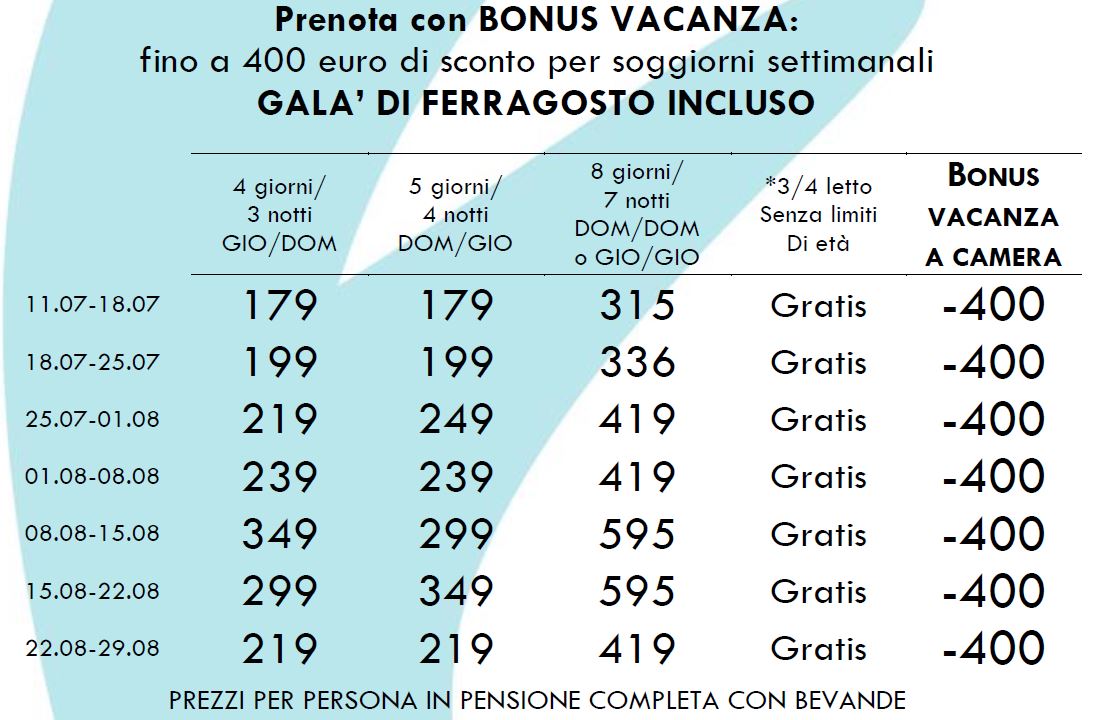 Prenota con BONUS VACANZA:
fino a 400 euro di sconto per soggiorni settimanali
GALA' DI FERRAGOSTO INCLUSO

| | 4 giorni/ 3 notti GIO/DOM | 5 giorni/ 4 notti DOM/GIO | 8 giorni/ 7 notti DOM/DOM o GIO/GIO | *3/4 letto Senza limiti Di età | BONUS VACANZA A CAMERA |
|---|---|---|---|---|---|
| 11.07-18.07 | 179 | 179 | 315 | Gratis | -400 |
| 18.07-25.07 | 199 | 199 | 336 | Gratis | -400 |
| 25.07-01.08 | 219 | 249 | 419 | Gratis | -400 |
| 01.08-08.08 | 239 | 239 | 419 | Gratis | -400 |
| 08.08-15.08 | 349 | 299 | 595 | Gratis | -400 |
| 15.08-22.08 | 299 | 349 | 595 | Gratis | -400 |
| 22.08-29.08 | 219 | 219 | 419 | Gratis | -400 |

PREZZI PER PERSONA IN PENSIONE COMPLETA CON BEVANDE